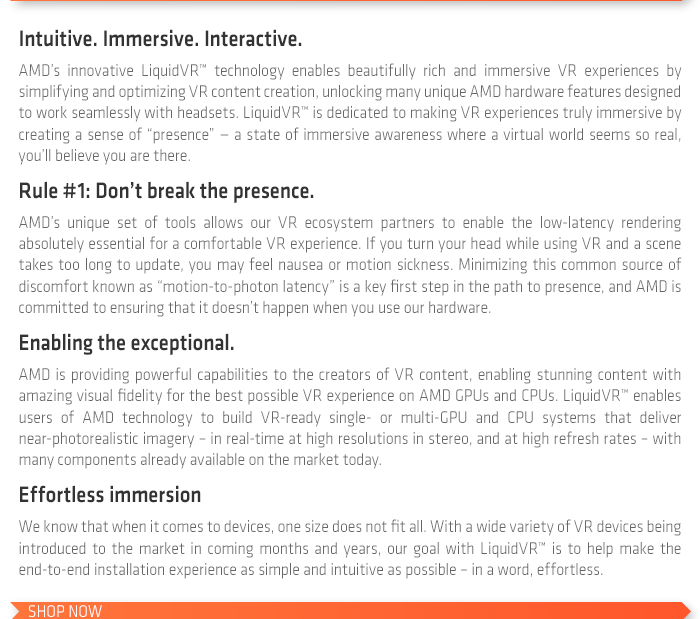 Intuitive. Immersive. Interactive.

AMD's innovative LiquidVR™ technology enables beautifully rich and immersive VR experiences by simplifying and optimizing VR content creation, unlocking many unique AMD hardware features designed to work seamlessly with headsets. LiquidVR™ is dedicated to making VR experiences truly immersive by creating a sense of "presence" – a state of immersive awareness where a virtual world seems so real, you'll believe you are there.

Rule #1: Don't break the presence.

AMD's unique set of tools allows our VR ecosystem partners to enable the low-latency rendering absolutely essential for a comfortable VR experience. If you turn your head while using VR and a scene takes too long to update, you may feel nausea or motion sickness. Minimizing this common source of discomfort known as "motion-to-photon latency" is a key first step in the path to presence, and AMD is committed to ensuring that it doesn't happen when you use our hardware.

Enabling the exceptional.

AMD is providing powerful capabilities to the creators of VR content, enabling stunning content with amazing visual fidelity for the best possible VR experience on AMD GPUs and CPUs. LiquidVR™ enables users of AMD technology to build VR-ready single- or multi-GPU and CPU systems that deliver near-photorealistic imagery – in real-time at high resolutions in stereo, and at high refresh rates – with many components already available on the market today.

Effortless immersion

We know that when it comes to devices, one size does not fit all. With a wide variety of VR devices being introduced to the market in coming months and years, our goal with LiquidVR™ is to help make the end-to-end installation experience as simple and intuitive as possible – in a word, effortless.

SHOP NOW